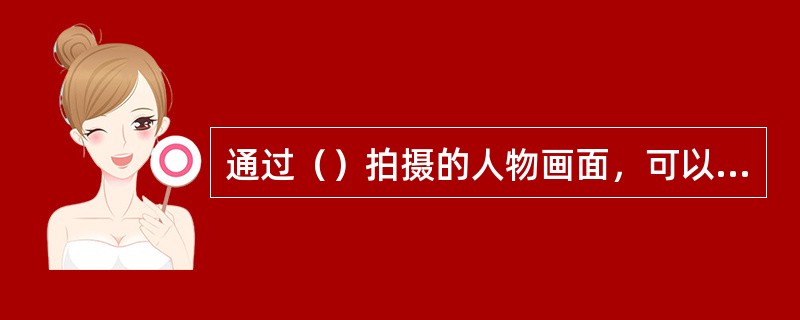 通过（）拍摄的人物画面，可以...